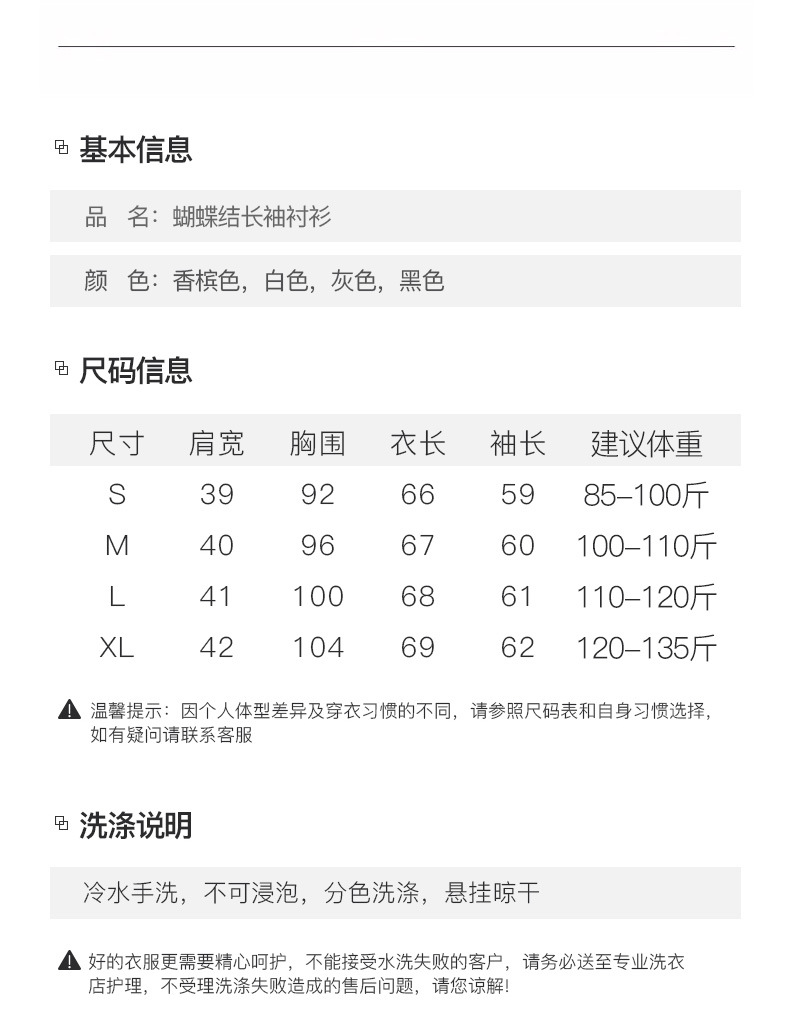 基本信息

品　名：蝴蝶结长袖衬衫

颜　色：香槟色，白色，灰色，黑色

尺码信息

| 尺寸 | 肩宽 | 胸围 | 衣长 | 袖长 | 建议体重 |
|---|---|---|---|---|---|
| S | 39 | 92 | 66 | 59 | 85–100斤 |
| M | 40 | 96 | 67 | 60 | 100–110斤 |
| L | 41 | 100 | 68 | 61 | 110–120斤 |
| XL | 42 | 104 | 69 | 62 | 120–135斤 |

温馨提示：因个人体型差异及穿衣习惯的不同，请参照尺码表和自身习惯选择，如有疑问请联系客服

洗涤说明

冷水手洗，不可浸泡，分色洗涤，悬挂晾干

好的衣服更需要精心呵护，不能接受水洗失败的客户，请务必送至专业洗衣店护理，不受理洗涤失败造成的售后问题，请您谅解!